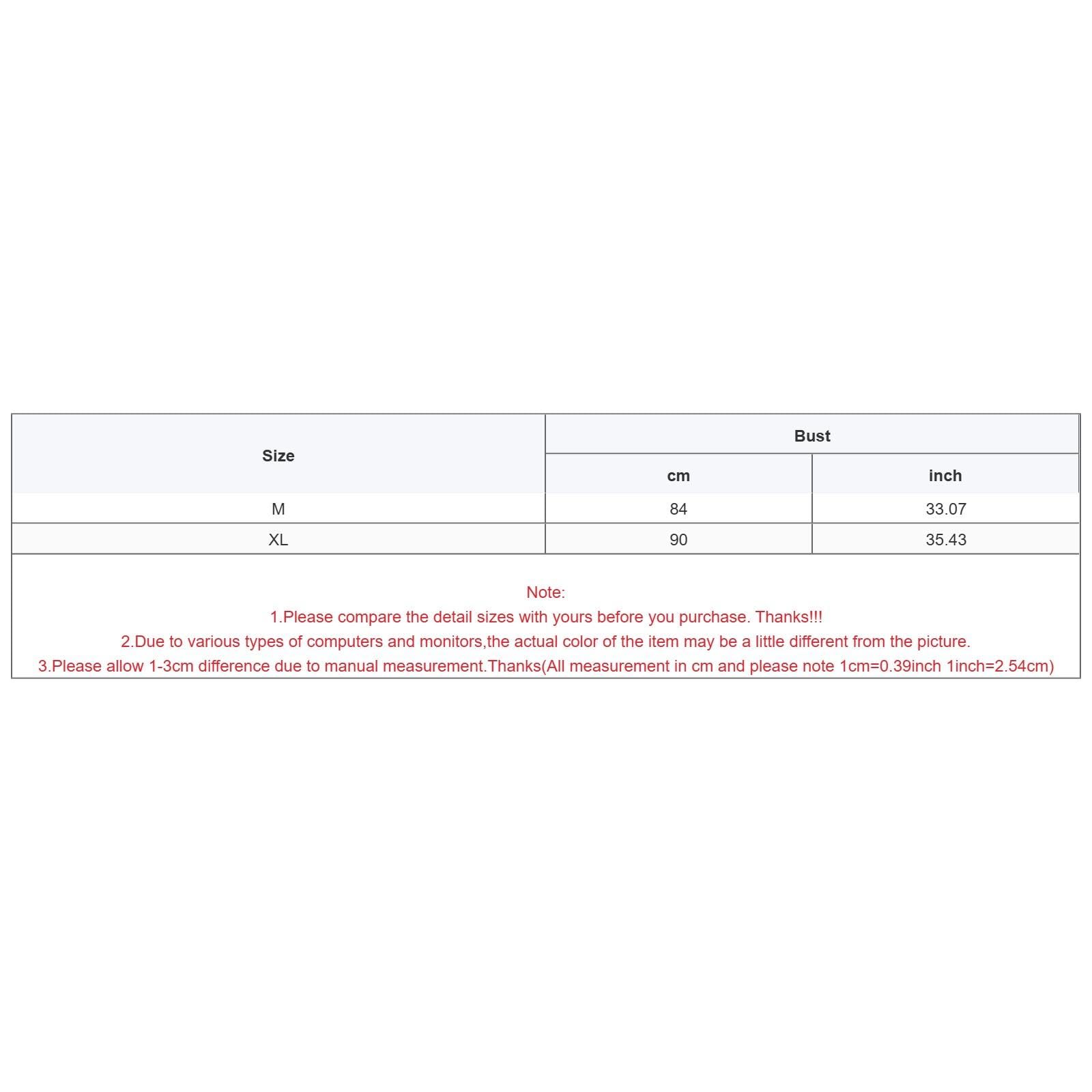 | Size | Bust | |
|---|---|---|
| | cm | inch |
| M | 84 | 33.07 |
| XL | 90 | 35.43 |

Note:
1.Please compare the detail sizes with yours before you purchase. Thanks!!!
2.Due to various types of computers and monitors,the actual color of the item may be a little different from the picture.
3.Please allow 1-3cm difference due to manual measurement.Thanks(All measurement in cm and please note 1cm=0.39inch 1inch=2.54cm)